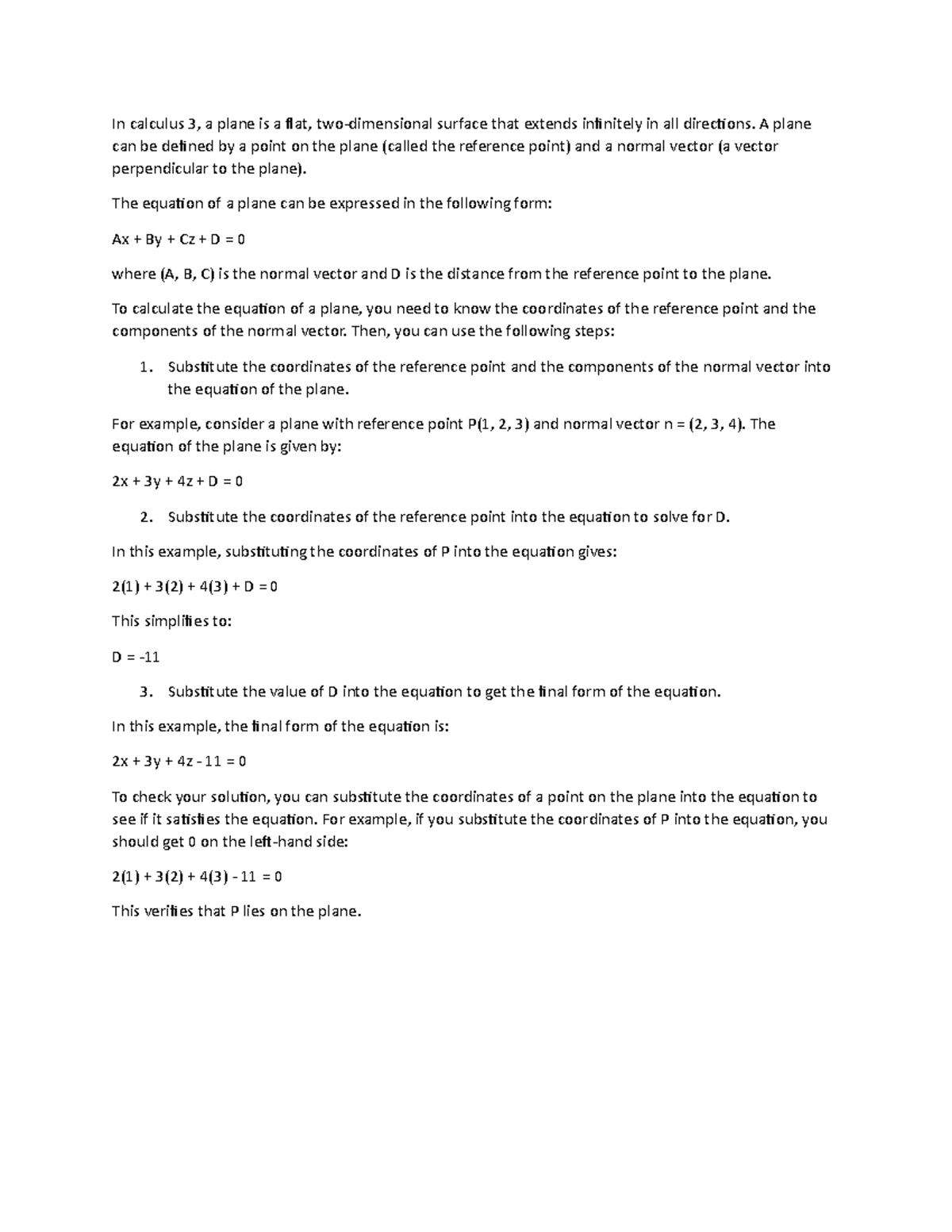 In calculus 3, a plane is a flat, two-dimensional surface that extends infinitely in all directions. A plane can be defined by a point on the plane (called the reference point) and a normal vector (a vector perpendicular to the plane).

The equation of a plane can be expressed in the following form:

$Ax + By + Cz + D = 0$

where (A, B, C) is the normal vector and D is the distance from the reference point to the plane.

To calculate the equation of a plane, you need to know the coordinates of the reference point and the components of the normal vector. Then, you can use the following steps:

1. Substitute the coordinates of the reference point and the components of the normal vector into the equation of the plane.

For example, consider a plane with reference point P(1, 2, 3) and normal vector n = (2, 3, 4). The equation of the plane is given by:

$2x + 3y + 4z + D = 0$

2. Substitute the coordinates of the reference point into the equation to solve for D.

In this example, substituting the coordinates of P into the equation gives:

$2(1) + 3(2) + 4(3) + D = 0$

This simplifies to:

$D = -11$

3. Substitute the value of D into the equation to get the final form of the equation.

In this example, the final form of the equation is:

$2x + 3y + 4z - 11 = 0$

To check your solution, you can substitute the coordinates of a point on the plane into the equation to see if it satisfies the equation. For example, if you substitute the coordinates of P into the equation, you should get 0 on the left-hand side:

$2(1) + 3(2) + 4(3) - 11 = 0$

This verifies that P lies on the plane.